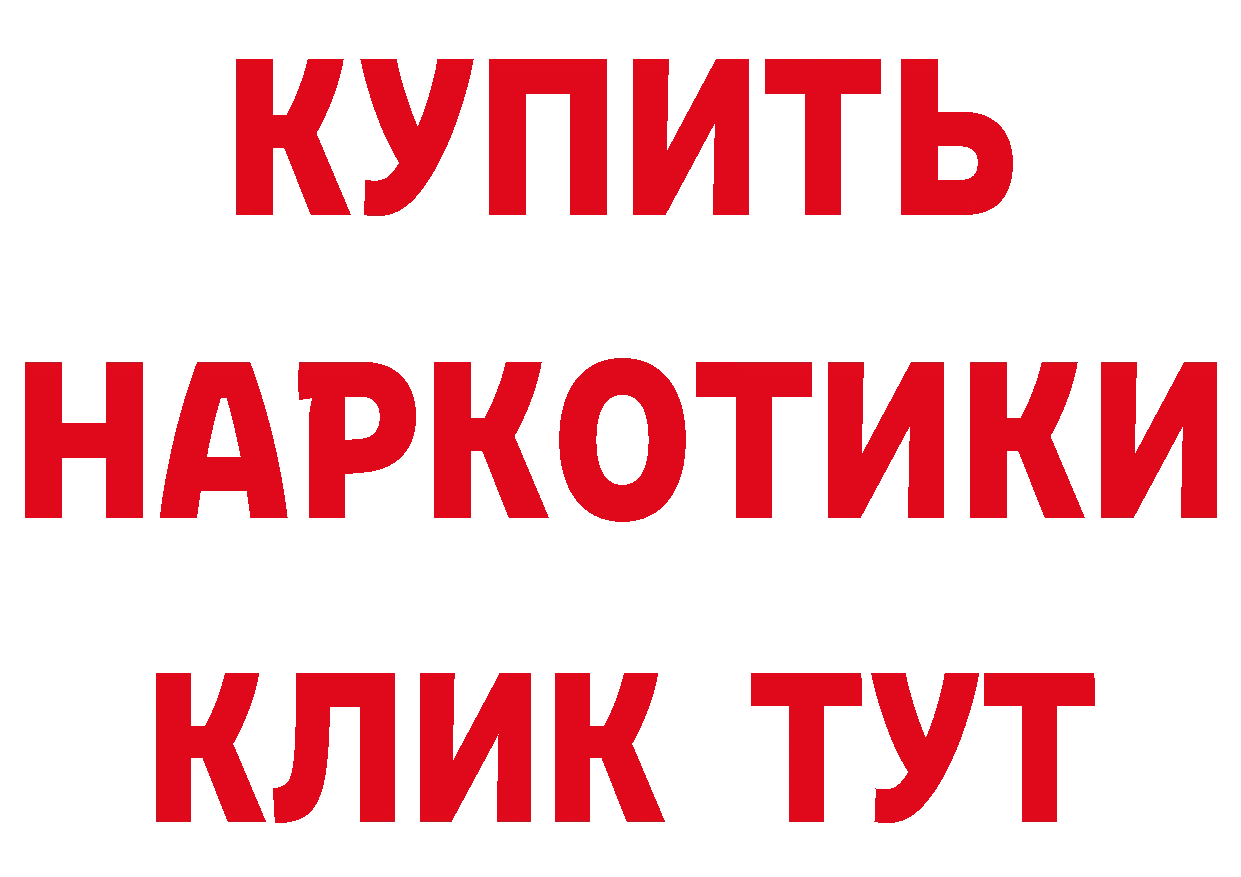 КУПИТЬ НАРКОТИКИ КЛИК ТУТ